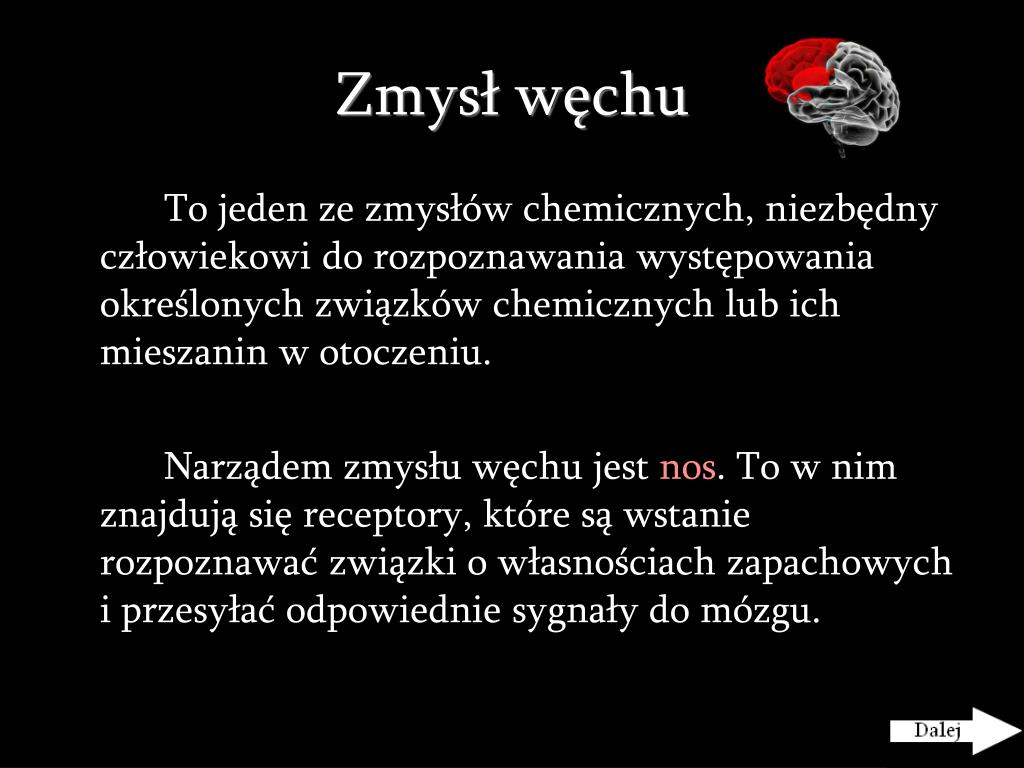 Zmysł węchu

To jeden ze zmysłów chemicznych, niezbędny człowiekowi do rozpoznawania występowania określonych związków chemicznych lub ich mieszanin w otoczeniu.

Narządem zmysłu węchu jest nos. To w nim znajdują się receptory, które są wstanie rozpoznawać związki o własnościach zapachowych i przesyłać odpowiednie sygnały do mózgu.

Dalej